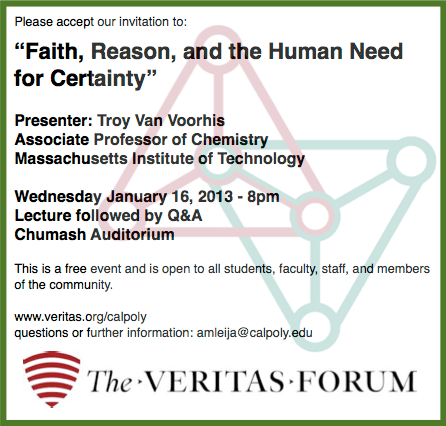 Please accept our invitation to:

"Faith, Reason, and the Human Need for Certainty"

Presenter: Troy Van Voorhis
Associate Professor of Chemistry
Massachusetts Institute of Technology

Wednesday January 16, 2013 - 8pm
Lecture followed by Q&A
Chumash Auditorium

This is a free event and is open to all students, faculty, staff, and members of the community.

www.veritas.org/calpoly
questions or further information: amleija@calpoly.edu

The·VERITAS·FORUM